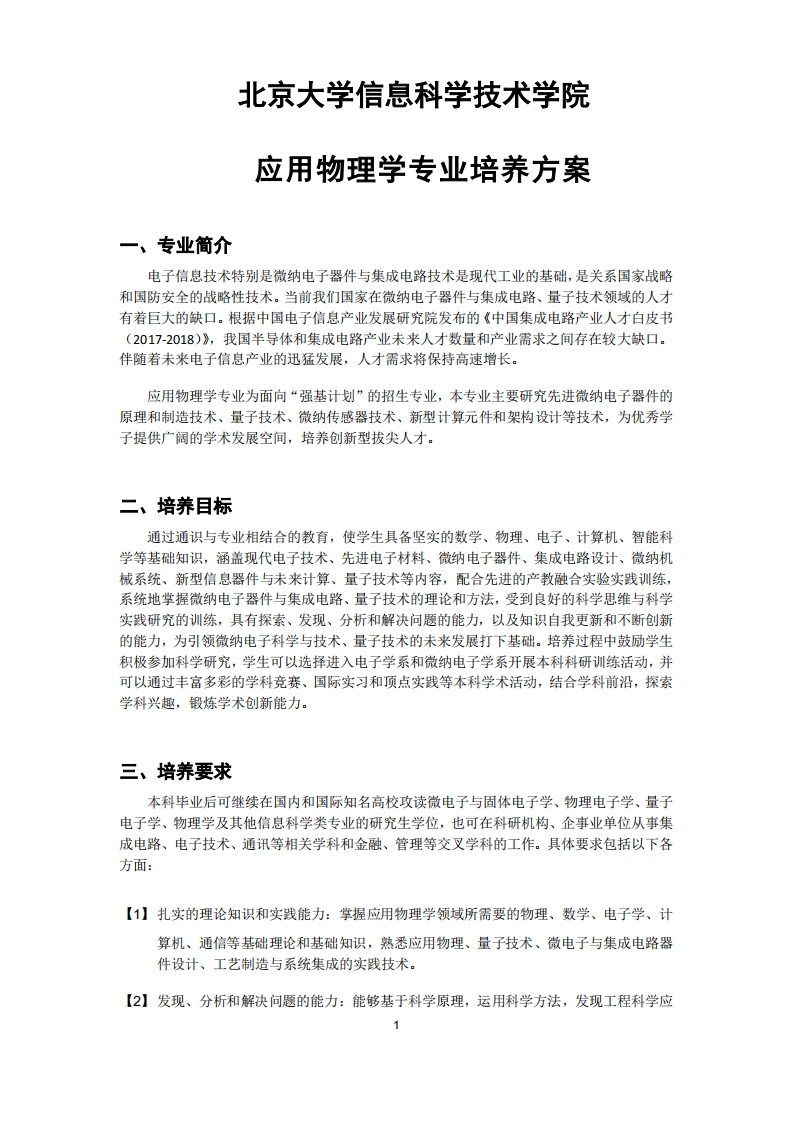 北京大学信息科学技术学院

应用物理学专业培养方案

一、专业简介

电子信息技术特别是微纳电子器件与集成电路技术是现代工业的基础，是关系国家战略和国防安全的战略性技术。当前我们国家在微纳电子器件与集成电路、量子技术领域的人才有着巨大的缺口。根据中国电子信息产业发展研究院发布的《中国集成电路产业人才白皮书（2017-2018）》，我国半导体和集成电路产业未来人才数量和产业需求之间存在较大缺口。伴随着未来电子信息产业的迅猛发展，人才需求将保持高速增长。

应用物理学专业为面向“强基计划”的招生专业，本专业主要研究先进微纳电子器件的原理和制造技术、量子技术、微纳传感器技术、新型计算元件和架构设计等技术，为优秀学子提供广阔的学术发展空间，培养创新型拔尖人才。

二、培养目标

通过通识与专业相结合的教育，使学生具备坚实的数学、物理、电子、计算机、智能科学等基础知识，涵盖现代电子技术、先进电子材料、微纳电子器件、集成电路设计、微纳机械系统、新型信息器件与未来计算、量子技术等内容，配合先进的产教融合实验实践训练，系统地掌握微纳电子器件与集成电路、量子技术的理论和方法，受到良好的科学思维与科学实践研究的训练，具有探索、发现、分析和解决问题的能力，以及知识自我更新和不断创新的能力，为引领微纳电子科学与技术、量子技术的未来发展打下基础。培养过程中鼓励学生积极参加科学研究，学生可以选择进入电子学系和微纳电子学系开展本科科研训练活动，并可以通过丰富多彩的学科竞赛、国际实习和顶点实践等本科学术活动，结合学科前沿，探索学科兴趣，锻炼学术创新能力。

三、培养要求

本科毕业后可继续在国内和国际知名高校攻读微电子与固体电子学、物理电子学、量子电子学、物理学及其他信息科学类专业的研究生学位，也可在科研机构、企事业单位从事集成电路、电子技术、通讯等相关学科和金融、管理等交叉学科的工作。具体要求包括以下各方面：

【1】扎实的理论知识和实践能力：掌握应用物理学领域所需要的物理、数学、电子学、计算机、通信等基础理论和基础知识，熟悉应用物理、量子技术、微电子与集成电路器件设计、工艺制造与系统集成的实践技术。

【2】发现、分析和解决问题的能力：能够基于科学原理，运用科学方法，发现工程科学应

1